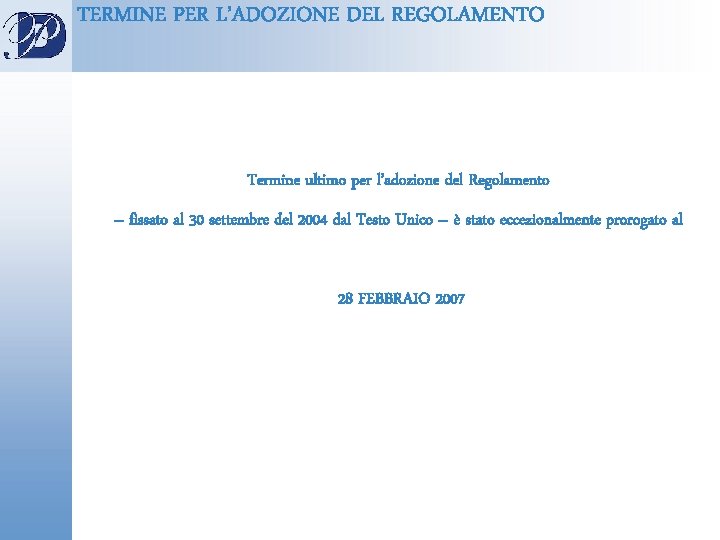 TERMINE PER L'ADOZIONE DEL REGOLAMENTO

Termine ultimo per l'adozione del Regolamento

– fissato al 30 settembre del 2004 dal Testo Unico – è stato eccezionalmente prorogato al

28 FEBBRAIO 2007